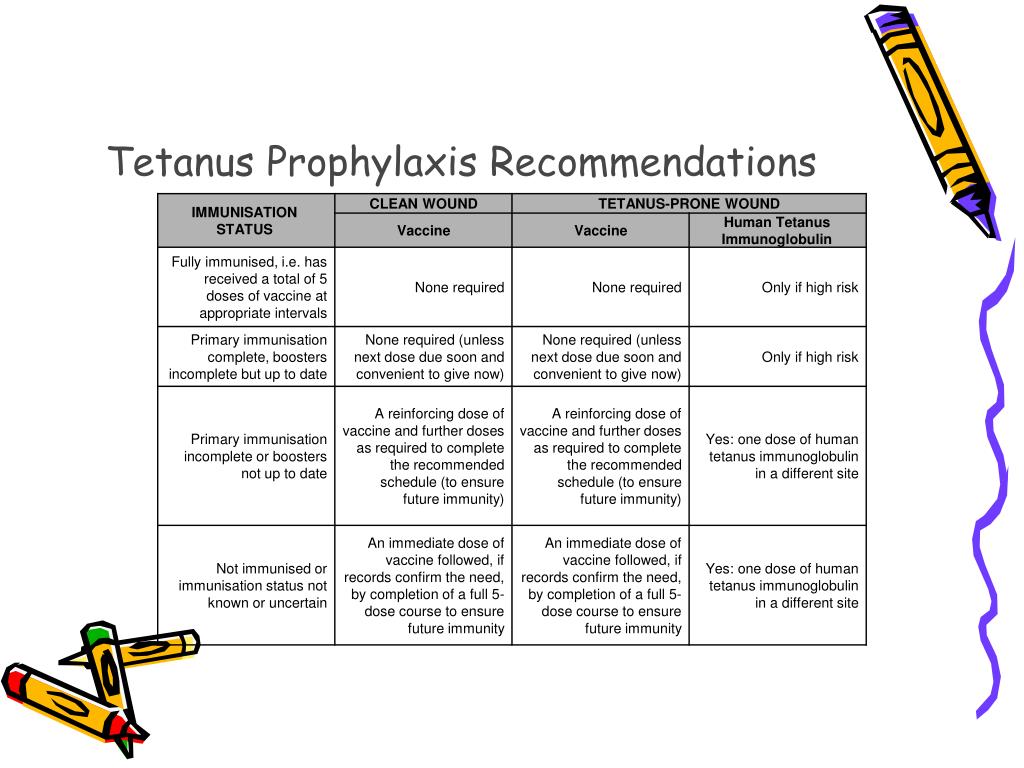 Tetanus Prophylaxis Recommendations

| IMMUNISATION STATUS | CLEAN WOUND | TETANUS-PRONE WOUND | |
|---|---|---|---|
| | Vaccine | Vaccine | Human Tetanus Immunoglobulin |
| Fully immunised, i.e. has received a total of 5 doses of vaccine at appropriate intervals | None required | None required | Only if high risk |
| Primary immunisation complete, boosters incomplete but up to date | None required (unless next dose due soon and convenient to give now) | None required (unless next dose due soon and convenient to give now) | Only if high risk |
| Primary immunisation incomplete or boosters not up to date | A reinforcing dose of vaccine and further doses as required to complete the recommended schedule (to ensure future immunity) | A reinforcing dose of vaccine and further doses as required to complete the recommended schedule (to ensure future immunity) | Yes: one dose of human tetanus immunoglobulin in a different site |
| Not immunised or immunisation status not known or uncertain | An immediate dose of vaccine followed, if records confirm the need, by completion of a full 5-dose course to ensure future immunity | An immediate dose of vaccine followed, if records confirm the need, by completion of a full 5-dose course to ensure future immunity | Yes: one dose of human tetanus immunoglobulin in a different site |